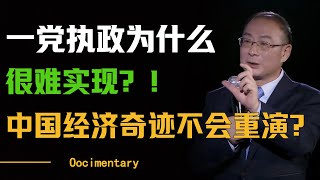 一党执政为什么

很难实现？！

中国经济奇迹不会重演？

Oocimentary